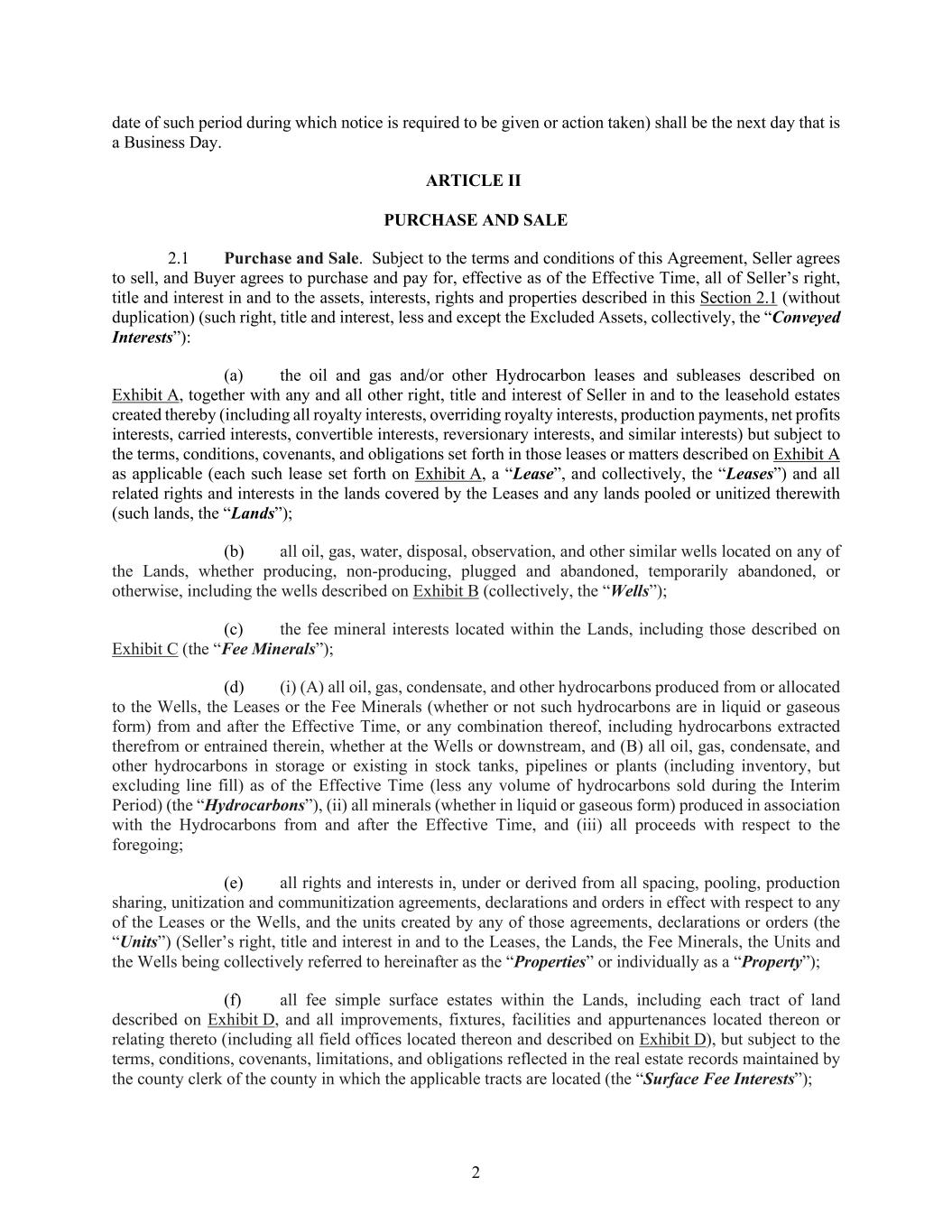 date of such period during which notice is required to be given or action taken) shall be the next day that is a Business Day.

ARTICLE II

PURCHASE AND SALE

2.1 Purchase and Sale. Subject to the terms and conditions of this Agreement, Seller agrees to sell, and Buyer agrees to purchase and pay for, effective as of the Effective Time, all of Seller's right, title and interest in and to the assets, interests, rights and properties described in this Section 2.1 (without duplication) (such right, title and interest, less and except the Excluded Assets, collectively, the "Conveyed Interests"):

(a) the oil and gas and/or other Hydrocarbon leases and subleases described on Exhibit A, together with any and all other right, title and interest of Seller in and to the leasehold estates created thereby (including all royalty interests, overriding royalty interests, production payments, net profits interests, carried interests, convertible interests, reversionary interests, and similar interests) but subject to the terms, conditions, covenants, and obligations set forth in those leases or matters described on Exhibit A as applicable (each such lease set forth on Exhibit A, a "Lease", and collectively, the "Leases") and all related rights and interests in the lands covered by the Leases and any lands pooled or unitized therewith (such lands, the "Lands");

(b) all oil, gas, water, disposal, observation, and other similar wells located on any of the Lands, whether producing, non-producing, plugged and abandoned, temporarily abandoned, or otherwise, including the wells described on Exhibit B (collectively, the "Wells");

(c) the fee mineral interests located within the Lands, including those described on Exhibit C (the "Fee Minerals");

(d) (i) (A) all oil, gas, condensate, and other hydrocarbons produced from or allocated to the Wells, the Leases or the Fee Minerals (whether or not such hydrocarbons are in liquid or gaseous form) from and after the Effective Time, or any combination thereof, including hydrocarbons extracted therefrom or entrained therein, whether at the Wells or downstream, and (B) all oil, gas, condensate, and other hydrocarbons in storage or existing in stock tanks, pipelines or plants (including inventory, but excluding line fill) as of the Effective Time (less any volume of hydrocarbons sold during the Interim Period) (the "Hydrocarbons"), (ii) all minerals (whether in liquid or gaseous form) produced in association with the Hydrocarbons from and after the Effective Time, and (iii) all proceeds with respect to the foregoing;

(e) all rights and interests in, under or derived from all spacing, pooling, production sharing, unitization and communitization agreements, declarations and orders in effect with respect to any of the Leases or the Wells, and the units created by any of those agreements, declarations or orders (the "Units") (Seller's right, title and interest in and to the Leases, the Lands, the Fee Minerals, the Units and the Wells being collectively referred to hereinafter as the "Properties" or individually as a "Property");

(f) all fee simple surface estates within the Lands, including each tract of land described on Exhibit D, and all improvements, fixtures, facilities and appurtenances located thereon or relating thereto (including all field offices located thereon and described on Exhibit D), but subject to the terms, conditions, covenants, limitations, and obligations reflected in the real estate records maintained by the county clerk of the county in which the applicable tracts are located (the "Surface Fee Interests");

2